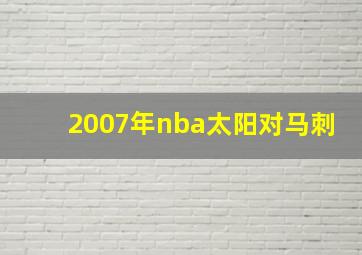 2007年nba太阳对马刺